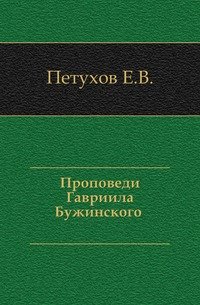 Петухов Е.В.

Проповеди
Гавриила
Бужинского